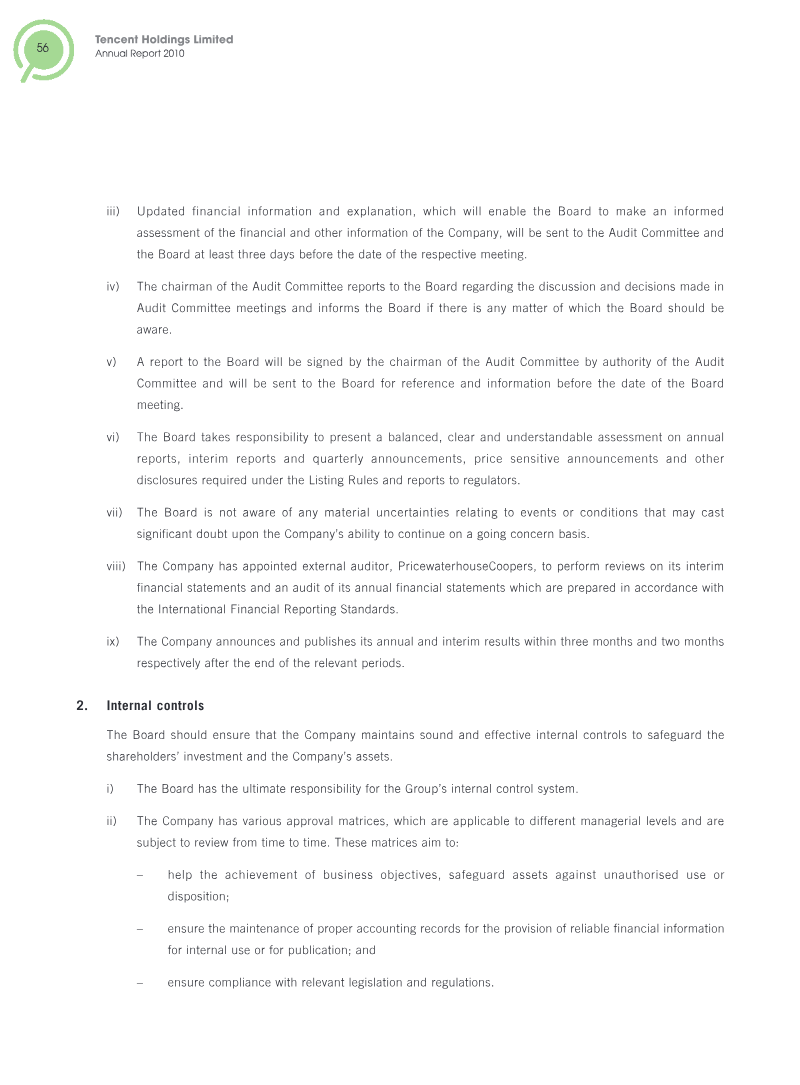 56

Tencent Holdings Limited
Annual Report 2010

iii) Updated financial information and explanation, which will enable the Board to make an informed assessment of the financial and other information of the Company, will be sent to the Audit Committee and the Board at least three days before the date of the respective meeting.

iv) The chairman of the Audit Committee reports to the Board regarding the discussion and decisions made in Audit Committee meetings and informs the Board if there is any matter of which the Board should be aware.

v) A report to the Board will be signed by the chairman of the Audit Committee by authority of the Audit Committee and will be sent to the Board for reference and information before the date of the Board meeting.

vi) The Board takes responsibility to present a balanced, clear and understandable assessment on annual reports, interim reports and quarterly announcements, price sensitive announcements and other disclosures required under the Listing Rules and reports to regulators.

vii) The Board is not aware of any material uncertainties relating to events or conditions that may cast significant doubt upon the Company's ability to continue on a going concern basis.

viii) The Company has appointed external auditor, PricewaterhouseCoopers, to perform reviews on its interim financial statements and an audit of its annual financial statements which are prepared in accordance with the International Financial Reporting Standards.

ix) The Company announces and publishes its annual and interim results within three months and two months respectively after the end of the relevant periods.

2. Internal controls

The Board should ensure that the Company maintains sound and effective internal controls to safeguard the shareholders' investment and the Company's assets.

i) The Board has the ultimate responsibility for the Group's internal control system.

ii) The Company has various approval matrices, which are applicable to different managerial levels and are subject to review from time to time. These matrices aim to:

– help the achievement of business objectives, safeguard assets against unauthorised use or disposition;

– ensure the maintenance of proper accounting records for the provision of reliable financial information for internal use or for publication; and

– ensure compliance with relevant legislation and regulations.